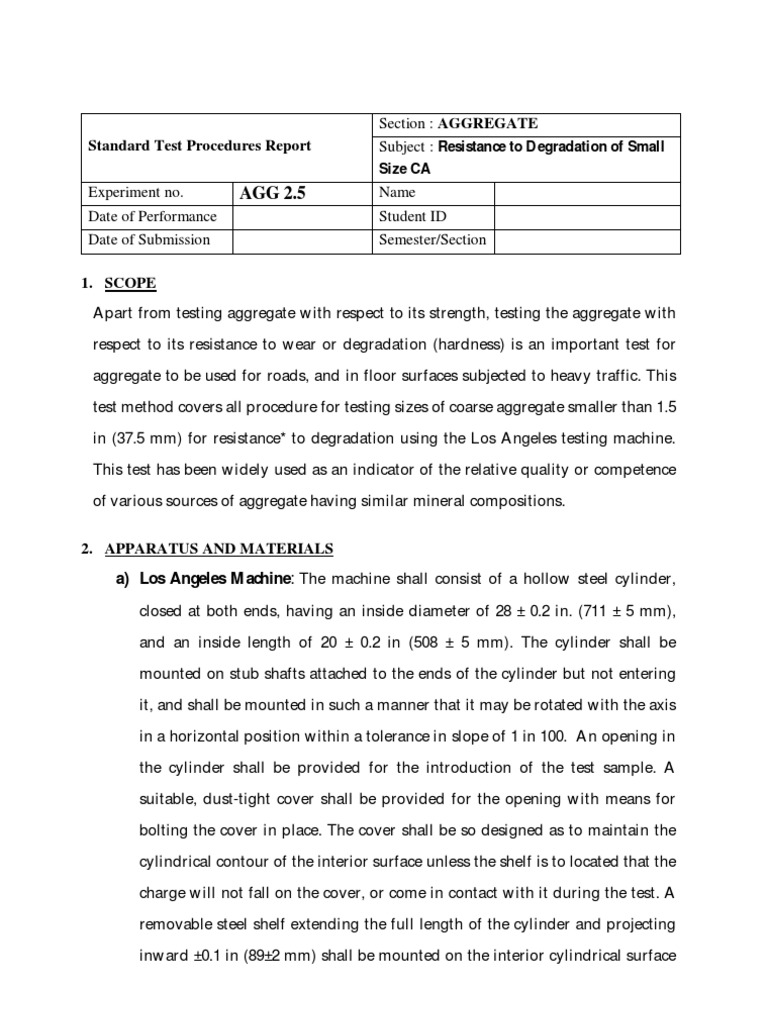 | Standard Test Procedures Report | | Section : AGGREGATE | |
|---|---|---|---|
| | | Subject : Resistance to Degradation of Small Size CA | |
| Experiment no. | AGG 2.5 | Name | |
| Date of Performance | | Student ID | |
| Date of Submission | | Semester/Section | |

1. SCOPE

Apart from testing aggregate with respect to its strength, testing the aggregate with respect to its resistance to wear or degradation (hardness) is an important test for aggregate to be used for roads, and in floor surfaces subjected to heavy traffic. This test method covers all procedure for testing sizes of coarse aggregate smaller than 1.5 in (37.5 mm) for resistance* to degradation using the Los Angeles testing machine. This test has been widely used as an indicator of the relative quality or competence of various sources of aggregate having similar mineral compositions.

2. APPARATUS AND MATERIALS

a) Los Angeles Machine: The machine shall consist of a hollow steel cylinder, closed at both ends, having an inside diameter of 28 ± 0.2 in. (711 ± 5 mm), and an inside length of 20 ± 0.2 in (508 ± 5 mm). The cylinder shall be mounted on stub shafts attached to the ends of the cylinder but not entering it, and shall be mounted in such a manner that it may be rotated with the axis in a horizontal position within a tolerance in slope of 1 in 100. An opening in the cylinder shall be provided for the introduction of the test sample. A suitable, dust-tight cover shall be provided for the opening with means for bolting the cover in place. The cover shall be so designed as to maintain the cylindrical contour of the interior surface unless the shelf is to located that the charge will not fall on the cover, or come in contact with it during the test. A removable steel shelf extending the full length of the cylinder and projecting inward ±0.1 in (89±2 mm) shall be mounted on the interior cylindrical surface